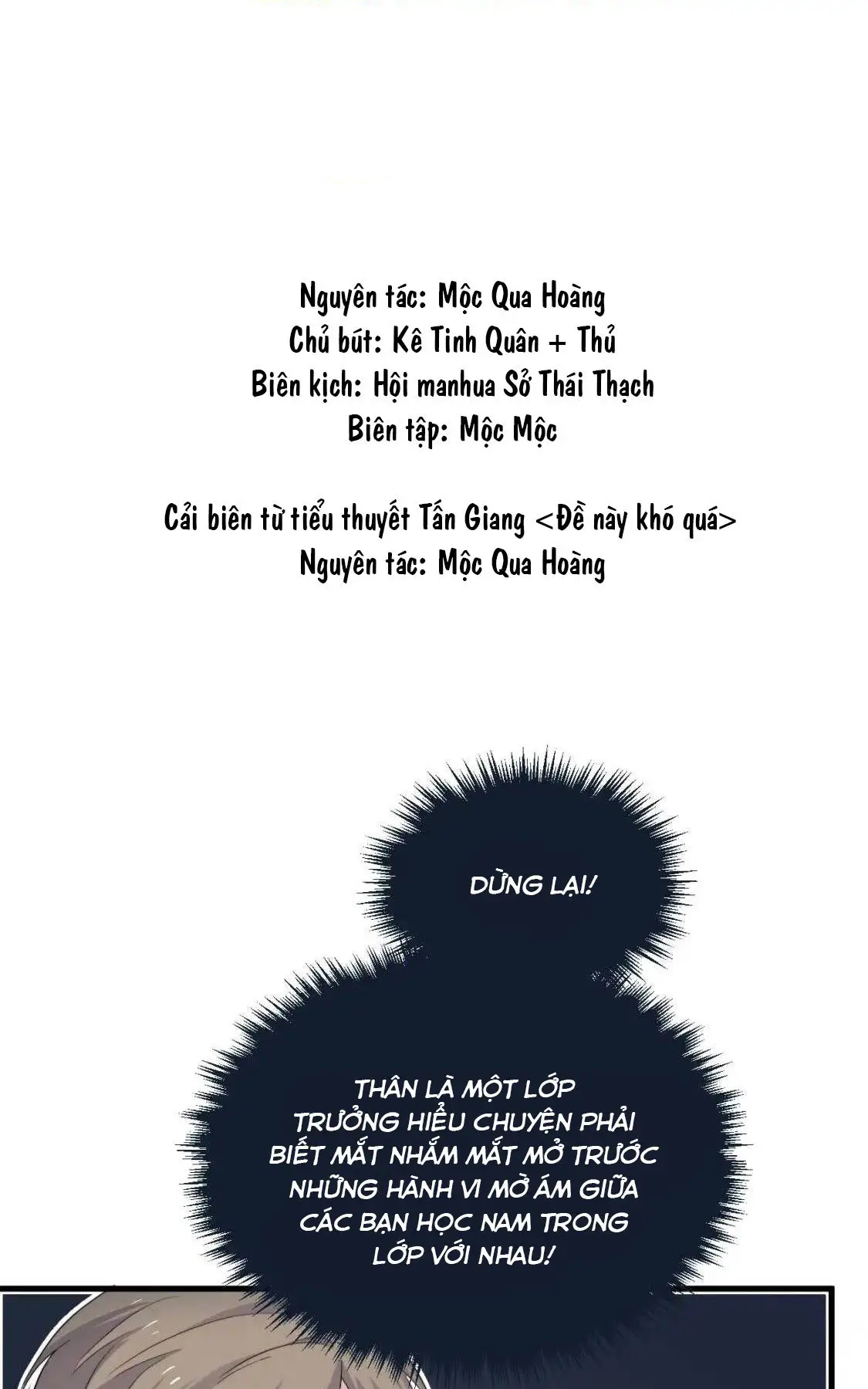 Nguyên tác: Mộc Qua Hoàng
Chủ bút: Kê Tinh Quân + Thủ
Biên kịch: Hội manhua Sở Thái Thạch
Biên tập: Mộc Mộc

Cải biên từ tiểu thuyết Tấn Giang <Đề này khó quá>
Nguyên tác: Mộc Qua Hoàng

DỪNG LẠI!

THÂN LÀ MỘT LỚP TRƯỞNG HIỂU CHUYỆN PHẢI BIẾT MẮT NHẮM MẮT MỞ TRƯỚC NHỮNG HÀNH VI MỜ ÁM GIỮA CÁC BẠN HỌC NAM TRONG LỚP VỚI NHAU!